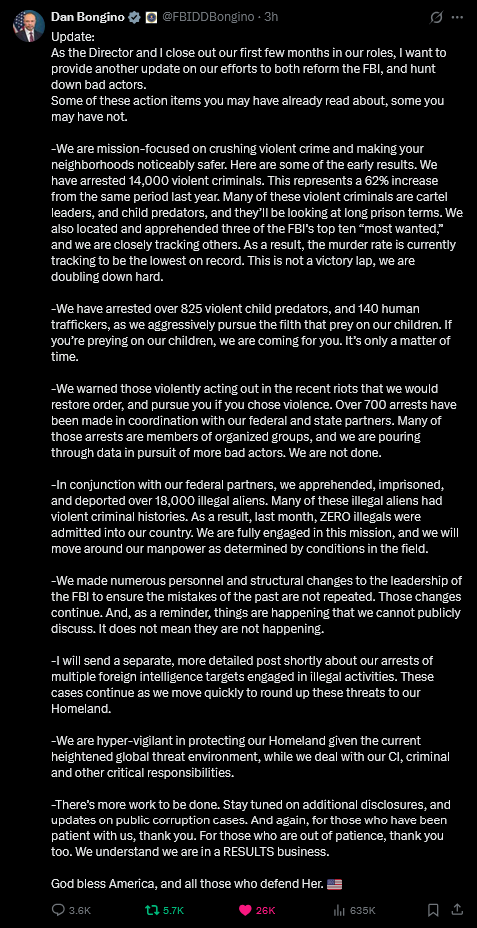 Dan Bongino @FBIDDBongino · 3h

Update:
As the Director and I close out our first few months in our roles, I want to provide another update on our efforts to both reform the FBI, and hunt down bad actors.
Some of these action items you may have already read about, some you may have not.

-We are mission-focused on crushing violent crime and making your neighborhoods noticeably safer. Here are some of the early results. We have arrested 14,000 violent criminals. This represents a 62% increase from the same period last year. Many of these violent criminals are cartel leaders, and child predators, and they'll be looking at long prison terms. We also located and apprehended three of the FBI's top ten "most wanted," and we are closely tracking others. As a result, the murder rate is currently tracking to be the lowest on record. This is not a victory lap, we are doubling down hard.

-We have arrested over 825 violent child predators, and 140 human traffickers, as we aggressively pursue the filth that prey on our children. If you're preying on our children, we are coming for you. It's only a matter of time.

-We warned those violently acting out in the recent riots that we would restore order, and pursue you if you chose violence. Over 700 arrests have been made in coordination with our federal and state partners. Many of those arrests are members of organized groups, and we are pouring through data in pursuit of more bad actors. We are not done.

-In conjunction with our federal partners, we apprehended, imprisoned, and deported over 18,000 illegal aliens. Many of these illegal aliens had violent criminal histories. As a result, last month, ZERO illegals were admitted into our country. We are fully engaged in this mission, and we will move around our manpower as determined by conditions in the field.

-We made numerous personnel and structural changes to the leadership of the FBI to ensure the mistakes of the past are not repeated. Those changes continue. And, as a reminder, things are happening that we cannot publicly discuss. It does not mean they are not happening.

-I will send a separate, more detailed post shortly about our arrests of multiple foreign intelligence targets engaged in illegal activities. These cases continue as we move quickly to round up these threats to our Homeland.

-We are hyper-vigilant in protecting our Homeland given the current heightened global threat environment, while we deal with our CI, criminal and other critical responsibilities.

-There's more work to be done. Stay tuned on additional disclosures, and updates on public corruption cases. And again, for those who have been patient with us, thank you. For those who are out of patience, thank you too. We understand we are in a RESULTS business.

God bless America, and all those who defend Her. 🇺🇸

3.6K 5.7K 26K 635K